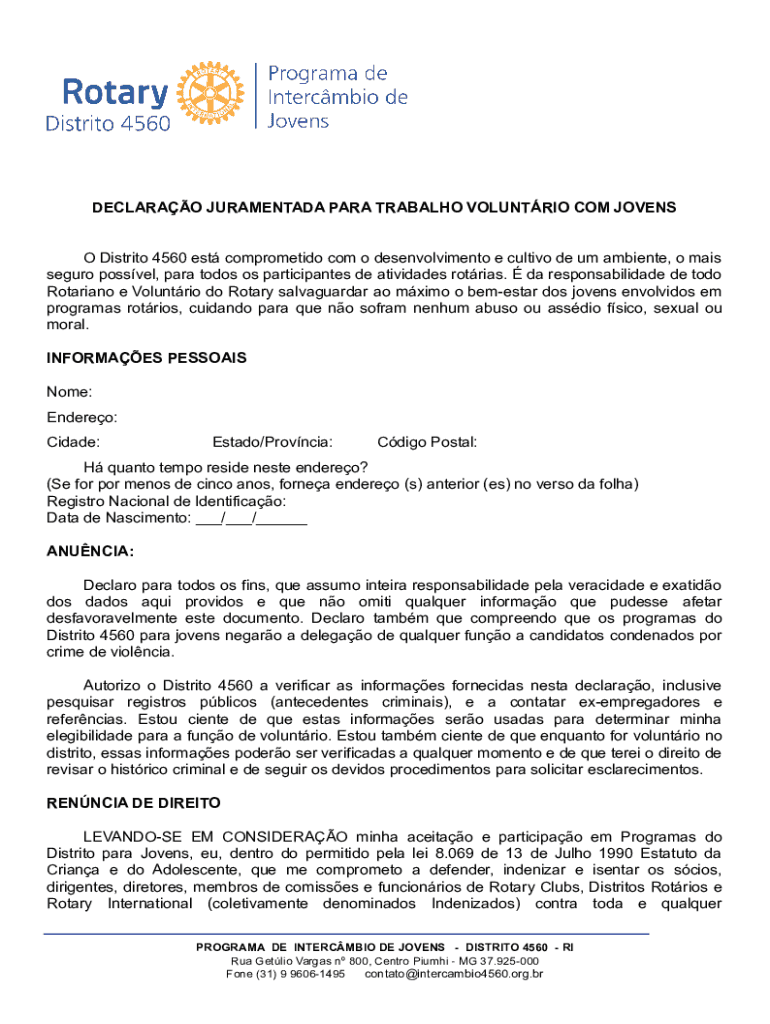 Rotary
Distrito 4560

Programa de Intercâmbio de Jovens

DECLARAÇÃO JURAMENTADA PARA TRABALHO VOLUNTÁRIO COM JOVENS

O Distrito 4560 está comprometido com o desenvolvimento e cultivo de um ambiente, o mais seguro possível, para todos os participantes de atividades rotárias. É da responsabilidade de todo Rotariano e Voluntário do Rotary salvaguardar ao máximo o bem-estar dos jovens envolvidos em programas rotários, cuidando para que não sofram nenhum abuso ou assédio físico, sexual ou moral.

INFORMAÇÕES PESSOAIS

Nome:

Endereço:

Cidade: Estado/Província: Código Postal:

Há quanto tempo reside neste endereço?
(Se for por menos de cinco anos, forneça endereço (s) anterior (es) no verso da folha)
Registro Nacional de Identificação:
Data de Nascimento: ___/___/______

ANUÊNCIA:

Declaro para todos os fins, que assumo inteira responsabilidade pela veracidade e exatidão dos dados aqui providos e que não omiti qualquer informação que pudesse afetar desfavoravelmente este documento. Declaro também que compreendo que os programas do Distrito 4560 para jovens negarão a delegação de qualquer função a candidatos condenados por crime de violência.

Autorizo o Distrito 4560 a verificar as informações fornecidas nesta declaração, inclusive pesquisar registros públicos (antecedentes criminais), e a contatar ex-empregadores e referências. Estou ciente de que estas informações serão usadas para determinar minha elegibilidade para a função de voluntário. Estou também ciente de que enquanto for voluntário no distrito, essas informações poderão ser verificadas a qualquer momento e de que terei o direito de revisar o histórico criminal e de seguir os devidos procedimentos para solicitar esclarecimentos.

RENÚNCIA DE DIREITO

LEVANDO-SE EM CONSIDERAÇÃO minha aceitação e participação em Programas do Distrito para Jovens, eu, dentro do permitido pela lei 8.069 de 13 de Julho 1990 Estatuto da Criança e do Adolescente, que me comprometo a defender, indenizar e isentar os sócios, dirigentes, diretores, membros de comissões e funcionários de Rotary Clubs, Distritos Rotários e Rotary International (coletivamente denominados Indenizados) contra toda e qualquer

PROGRAMA DE INTERCÂMBIO DE JOVENS - DISTRITO 4560 - RI
Rua Getúlio Vargas nº 800, Centro Piumhi - MG 37.925-000
Fone (31) 9 9606-1495 contato@intercambio4560.org.br